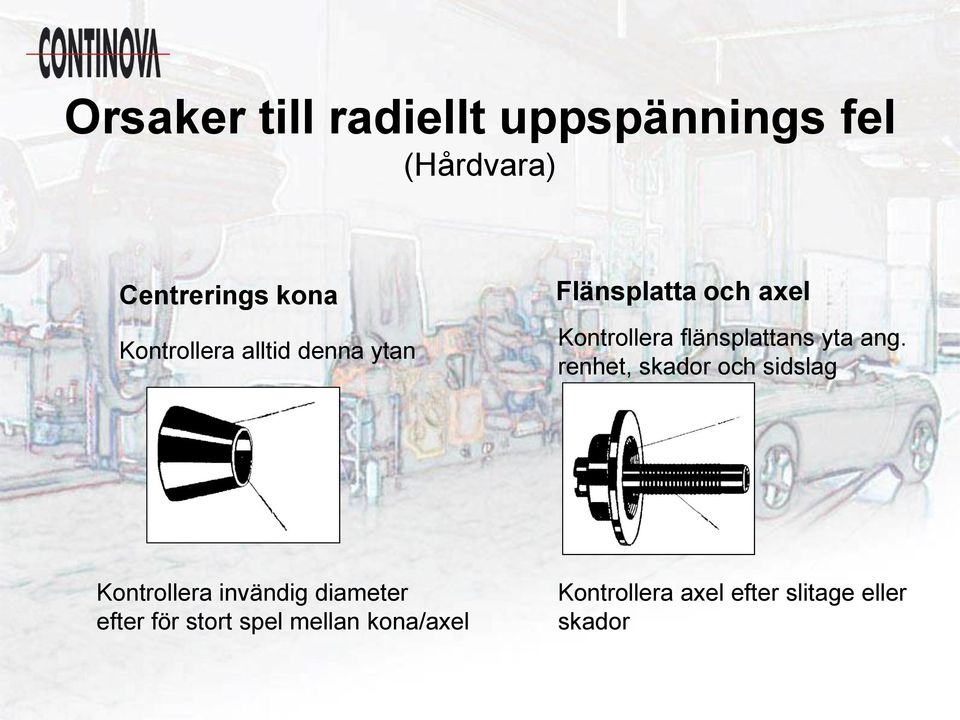 CONTINOVA

Orsaker till radiellt uppspännings fel
(Hårdvara)

Centrerings kona

Kontrollera alltid denna ytan

Kontrollera invändig diameter efter för stort spel mellan kona/axel

Flänsplatta och axel

Kontrollera flänsplattans yta ang. renhet, skador och sidslag

Kontrollera axel efter slitage eller skador